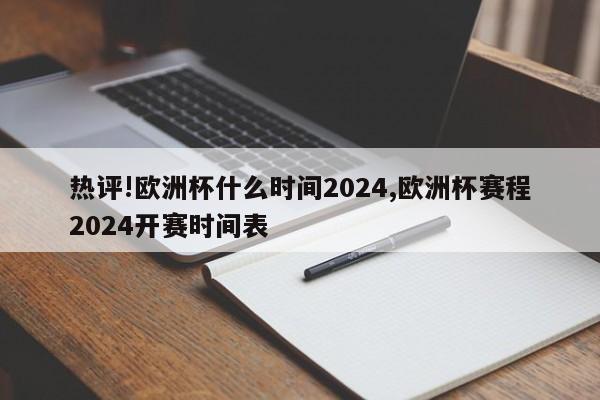 热评!欧洲杯什么时间2024,欧洲杯赛程2024开赛时间表